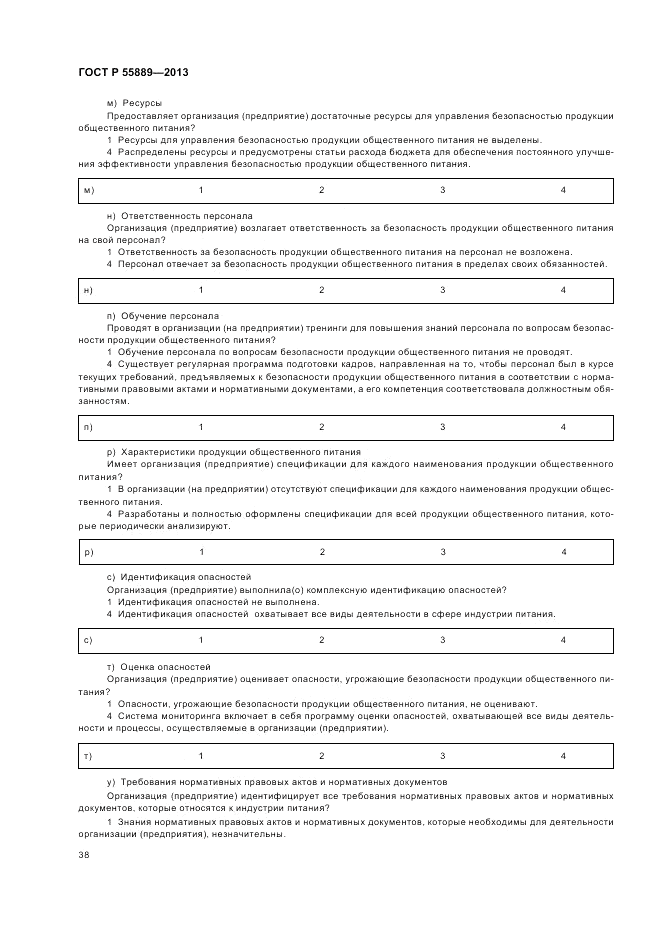 ГОСТ Р 55889—2013

м) Ресурсы

Предоставляет организация (предприятие) достаточные ресурсы для управления безопасностью продукции общественного питания?

1 Ресурсы для управления безопасностью продукции общественного питания не выделены.

4 Распределены ресурсы и предусмотрены статьи расхода бюджета для обеспечения постоянного улучшения эффективности управления безопасностью продукции общественного питания.

| м) | 1 | 2 | 3 | 4 |
|---|---|---|---|---|

н) Ответственность персонала

Организация (предприятие) возлагает ответственность за безопасность продукции общественного питания на свой персонал?

1 Ответственность за безопасность продукции общественного питания на персонал не возложена.

4 Персонал отвечает за безопасность продукции общественного питания в пределах своих обязанностей.

| н) | 1 | 2 | 3 | 4 |
|---|---|---|---|---|

п) Обучение персонала

Проводят в организации (на предприятии) тренинги для повышения знаний персонала по вопросам безопасности продукции общественного питания?

1 Обучение персонала по вопросам безопасности продукции общественного питания не проводят.

4 Существует регулярная программа подготовки кадров, направленная на то, чтобы персонал был в курсе текущих требований, предъявляемых к безопасности продукции общественного питания в соответствии с нормативными правовыми актами и нормативными документами, а его компетенция соответствовала должностным обязанностям.

| п) | 1 | 2 | 3 | 4 |
|---|---|---|---|---|

р) Характеристики продукции общественного питания

Имеет организация (предприятие) спецификации для каждого наименования продукции общественного питания?

1 В организации (на предприятии) отсутствуют спецификации для каждого наименования продукции общественного питания.

4 Разработаны и полностью оформлены спецификации для всей продукции общественного питания, которые периодически анализируют.

| р) | 1 | 2 | 3 | 4 |
|---|---|---|---|---|

с) Идентификация опасностей

Организация (предприятие) выполнила(о) комплексную идентификацию опасностей?

1 Идентификация опасностей не выполнена.

4 Идентификация опасностей охватывает все виды деятельности в сфере индустрии питания.

| с) | 1 | 2 | 3 | 4 |
|---|---|---|---|---|

т) Оценка опасностей

Организация (предприятие) оценивает опасности, угрожающие безопасности продукции общественного питания?

1 Опасности, угрожающие безопасности продукции общественного питания, не оценивают.

4 Система мониторинга включает в себя программу оценки опасностей, охватывающей все виды деятельности и процессы, осуществляемые в организации (предприятии).

| т) | 1 | 2 | 3 | 4 |
|---|---|---|---|---|

у) Требования нормативных правовых актов и нормативных документов

Организация (предприятие) идентифицирует все требования нормативных правовых актов и нормативных документов, которые относятся к индустрии питания?

1 Знания нормативных правовых актов и нормативных документов, которые необходимы для деятельности организации (предприятия), незначительны.

38